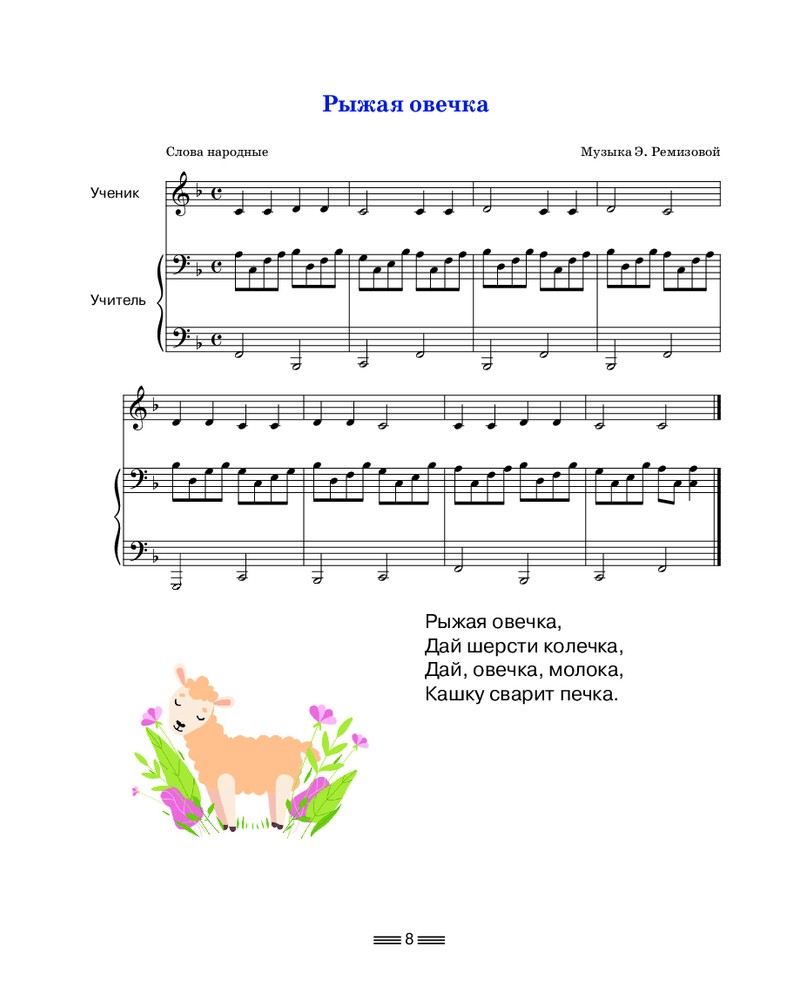 Рыжая овечка

Слова народные

Музыка Э. Ремизовой

Ученик

Учитель

Рыжая овечка,
Дай шерсти колечка,
Дай, овечка, молока,
Кашку сварит печка.

8